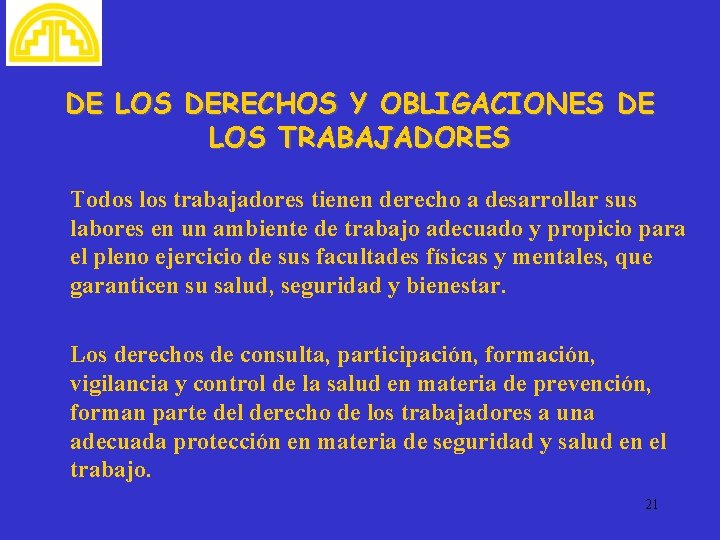 DE LOS DERECHOS Y OBLIGACIONES DE LOS TRABAJADORES

Todos los trabajadores tienen derecho a desarrollar sus labores en un ambiente de trabajo adecuado y propicio para el pleno ejercicio de sus facultades físicas y mentales, que garanticen su salud, seguridad y bienestar.

Los derechos de consulta, participación, formación, vigilancia y control de la salud en materia de prevención, forman parte del derecho de los trabajadores a una adecuada protección en materia de seguridad y salud en el trabajo.

21